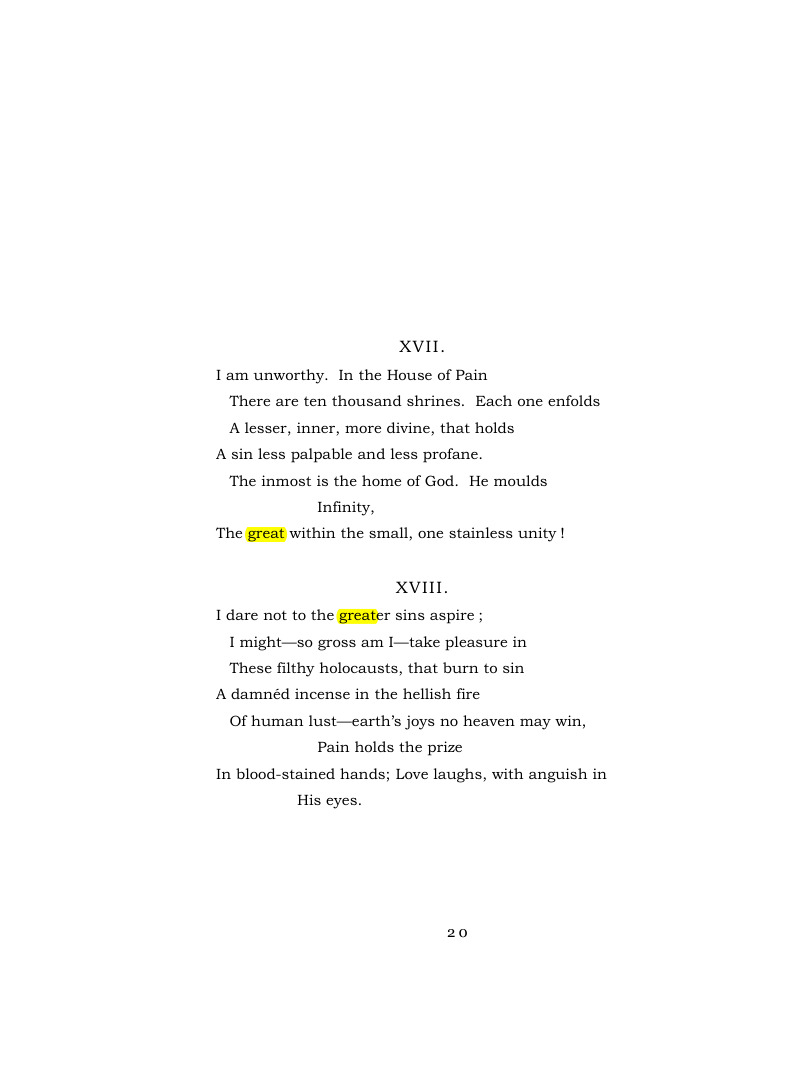 XVII.

I am unworthy. In the House of Pain
There are ten thousand shrines. Each one enfolds
A lesser, inner, more divine, that holds
A sin less palpable and less profane.
The inmost is the home of God. He moulds
Infinity,
The great within the small, one stainless unity !

XVIII.

I dare not to the greater sins aspire ;
I might—so gross am I—take pleasure in
These filthy holocausts, that burn to sin
A damnéd incense in the hellish fire
Of human lust—earth's joys no heaven may win,
Pain holds the prize
In blood-stained hands; Love laughs, with anguish in
His eyes.

20